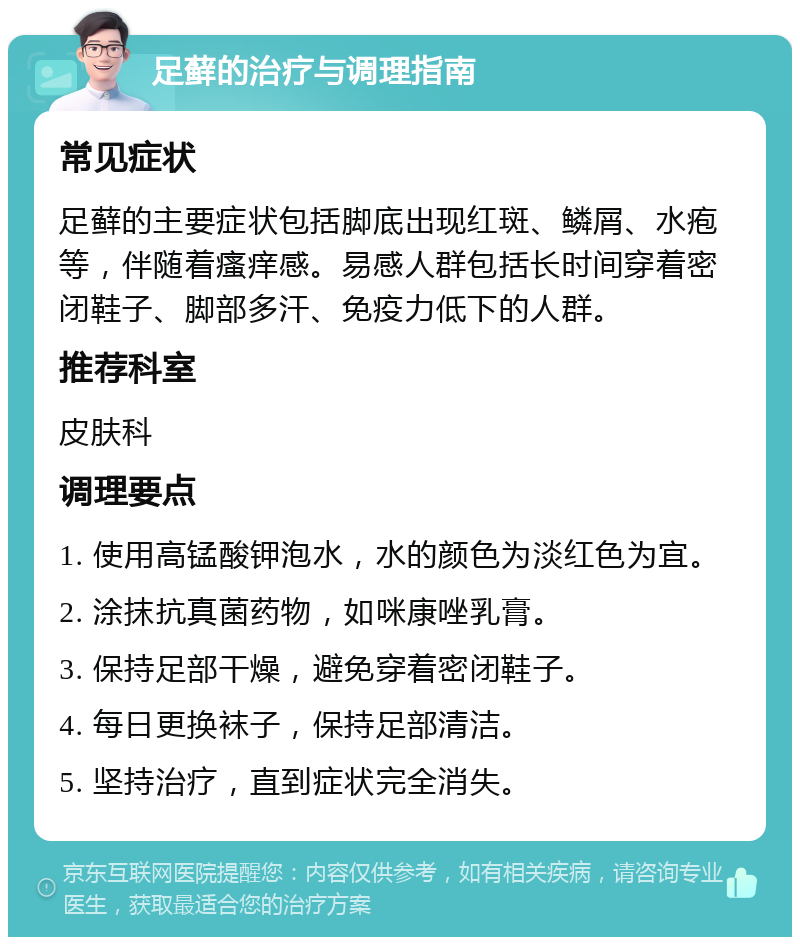 足藓的治疗与调理指南

常见症状

足藓的主要症状包括脚底出现红斑、鳞屑、水疱等，伴随着瘙痒感。易感人群包括长时间穿着密闭鞋子、脚部多汗、免疫力低下的人群。

推荐科室

皮肤科

调理要点

1. 使用高锰酸钾泡水，水的颜色为淡红色为宜。

2. 涂抹抗真菌药物，如咪康唑乳膏。

3. 保持足部干燥，避免穿着密闭鞋子。

4. 每日更换袜子，保持足部清洁。

5. 坚持治疗，直到症状完全消失。

京东互联网医院提醒您：内容仅供参考，如有相关疾病，请咨询专业医生，获取最适合您的治疗方案